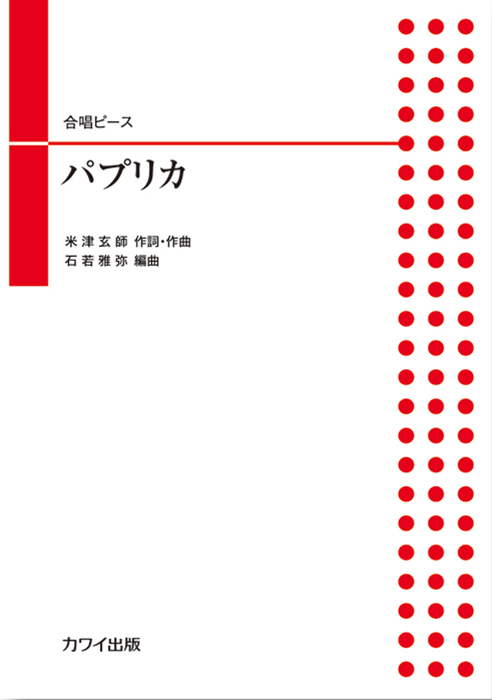 合唱ピース

パプリカ

米津玄師 作詞・作曲
石若雅弥 編曲

カワイ出版